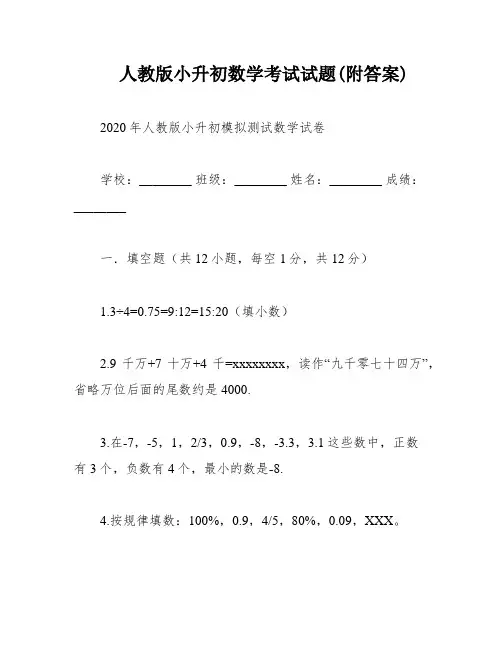 人教版小升初数学考试试题(附答案)

2020 年人教版小升初模拟测试数学试卷

学校：________ 班级：________ 姓名：________ 成绩：________

一．填空题（共 12 小题，每空 1 分，共 12 分）

1.3÷4=0.75=9:12=15:20（填小数）

2.9 千万+7 十万+4 千=xxxxxxxx，读作“九千零七十四万”，省略万位后面的尾数约是 4000.

3.在-7，-5，1，2/3，0.9，-8，-3.3，3.1 这些数中，正数有 3 个，负数有 4 个，最小的数是-8.

4.按规律填数：100%，0.9，4/5，80%，0.09，XXX。